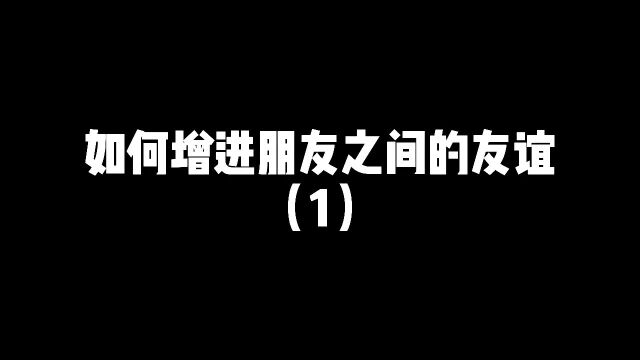 如何增进朋友之间的友谊
（1）